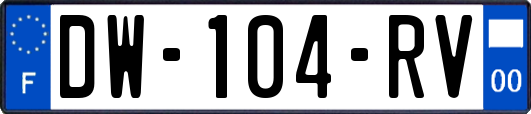 F
DW-104-RV
00